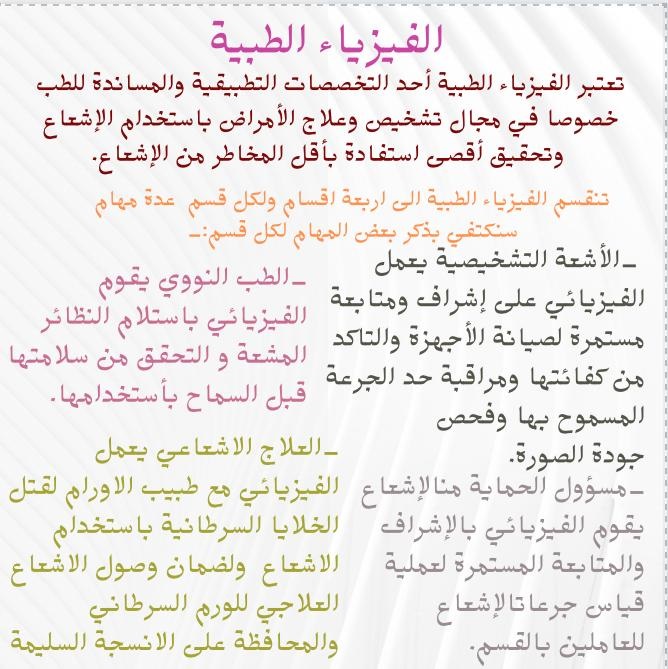 الفيزياء الطبية

تعتبر الفيزياء الطبية أحد التخصصات التطبيقية والمساندة للطب خصوصا في مجال تشخيص وعلاج الأمراض باستخدام الإشعاع وتحقيق أقصى استفادة بأقل المخاطر من الإشعاع.

تنقسم الفيزياء الطبية الى اربعة اقسام ولكل قسم عدة مهام سنكتفي بذكر بعض المهام لكل قسم:-

-الأشعة التشخيصية يعمل الفيزيائي على إشراف ومتابعة مستمرة لصيانة الأجهزة والتاكد من كفائتها ومراقبة حد الجرعة المسموح بها وفحص جودة الصورة.

-مسؤول الحماية منالإشعاع يقوم الفيزيائي بالإشراف والمتابعة المستمرة لعملية قياس جرعاتالإشعاع للعاملين بالقسم.

-الطب النووي يقوم الفيزيائي باستلام النظائر المشعة و التحقق من سلامتها قبل السماح بأستخدامها.

-العلاج الاشعاعي يعمل الفيزيائي مع طبيب الاورام لقتل الخلايا السرطانية باستخدام الاشعاع ولضمان وصول الاشعاع العلاجي للورم السرطاني والمحافظة على الانسجة السليمة